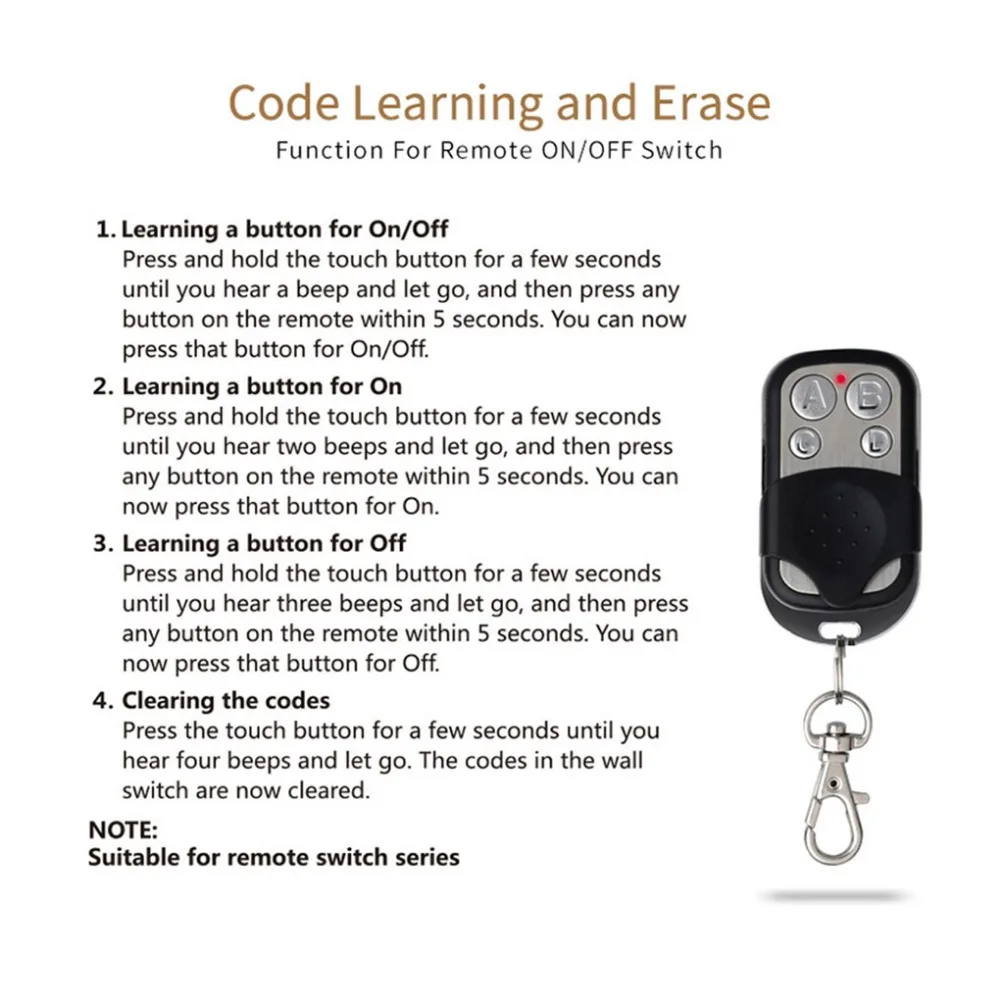 Code Learning and Erase
Function For Remote ON/OFF Switch

1. Learning a button for On/Off
Press and hold the touch button for a few seconds until you hear a beep and let go, and then press any button on the remote within 5 seconds. You can now press that button for On/Off.

2. Learning a button for On
Press and hold the touch button for a few seconds until you hear two beeps and let go, and then press any button on the remote within 5 seconds. You can now press that button for On.

3. Learning a button for Off
Press and hold the touch button for a few seconds until you hear three beeps and let go, and then press any button on the remote within 5 seconds. You can now press that button for Off.

4. Clearing the codes
Press the touch button for a few seconds until you hear four beeps and let go. The codes in the wall switch are now cleared.

NOTE:
Suitable for remote switch series

A B C D